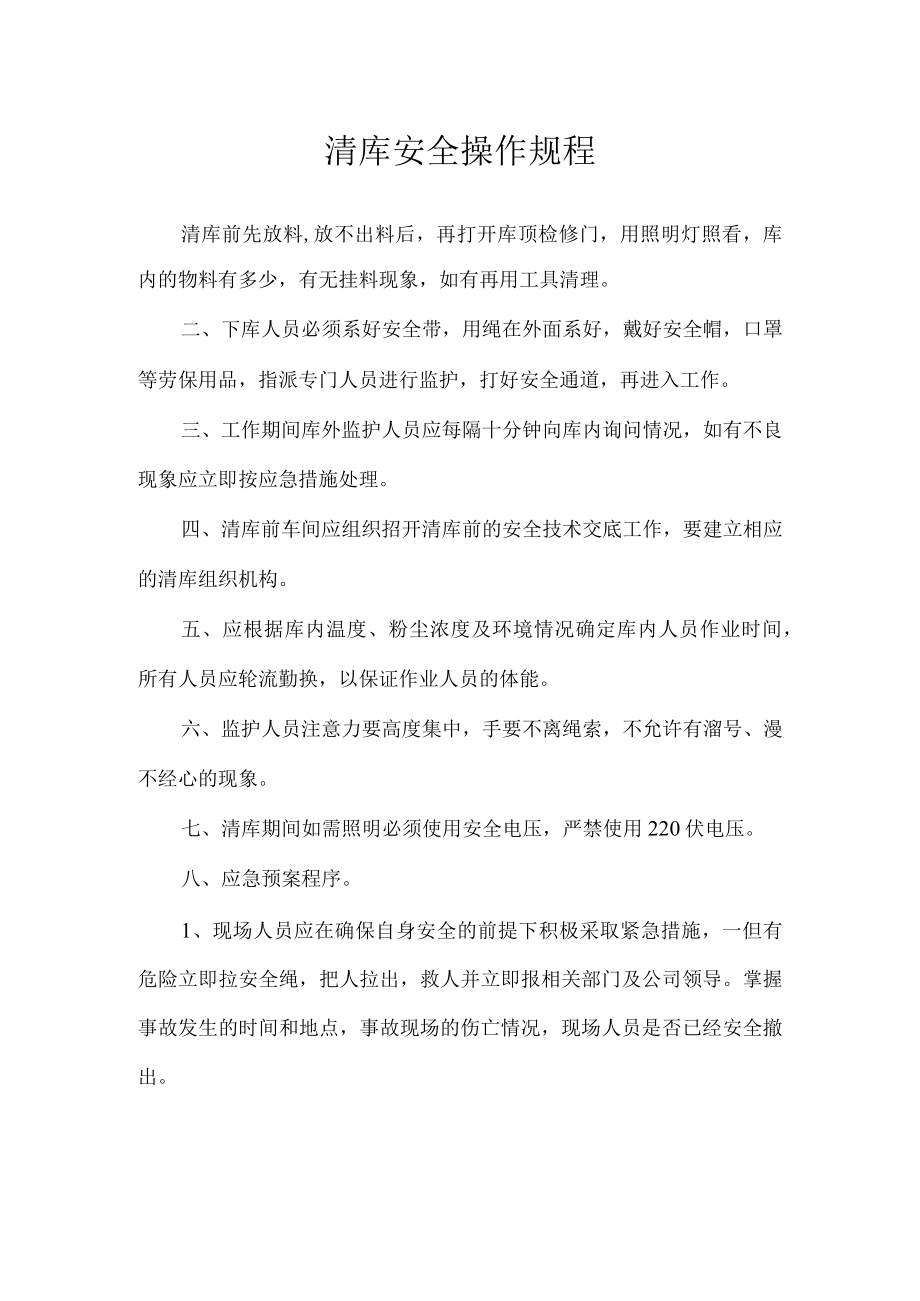 清库安全操作规程

清库前先放料,放不出料后，再打开库顶检修门，用照明灯照看，库内的物料有多少，有无挂料现象，如有再用工具清理。

二、下库人员必须系好安全带，用绳在外面系好，戴好安全帽，口罩等劳保用品，指派专门人员进行监护，打好安全通道，再进入工作。

三、工作期间库外监护人员应每隔十分钟向库内询问情况，如有不良现象应立即按应急措施处理。

四、清库前车间应组织招开清库前的安全技术交底工作，要建立相应的清库组织机构。

五、应根据库内温度、粉尘浓度及环境情况确定库内人员作业时间，所有人员应轮流勤换，以保证作业人员的体能。

六、监护人员注意力要高度集中，手要不离绳索，不允许有溜号、漫不经心的现象。

七、清库期间如需照明必须使用安全电压，严禁使用220伏电压。

八、应急预案程序。

1、现场人员应在确保自身安全的前提下积极采取紧急措施，一但有危险立即拉安全绳，把人拉出，救人并立即报相关部门及公司领导。掌握事故发生的时间和地点，事故现场的伤亡情况，现场人员是否已经安全撤出。